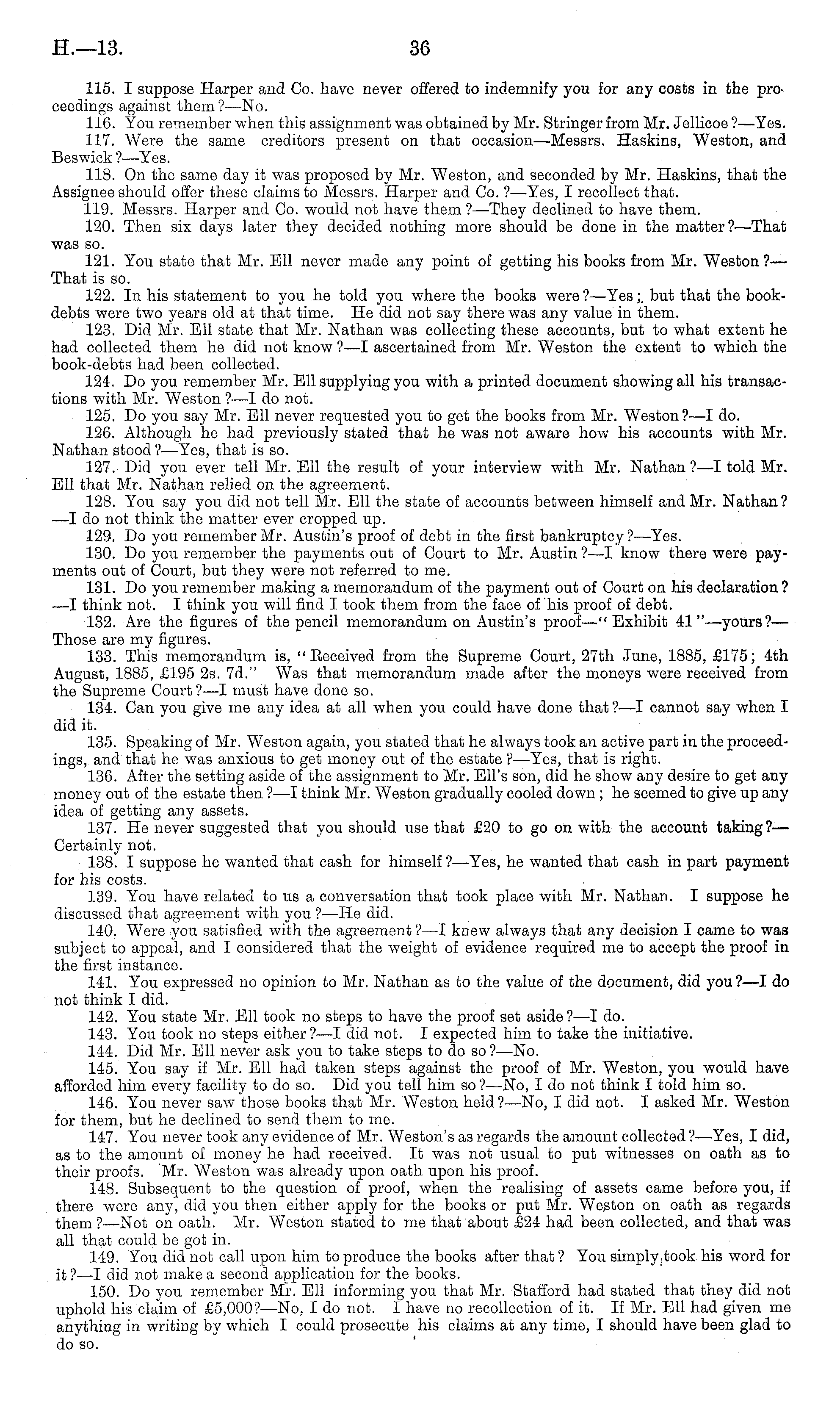 H.—13. 36

115. I suppose Harper and Co. have never offered to indemnify you for any costs in the proceedings against them?—No.

116. You remember when this assignment was obtained by Mr. Stringer from Mr. Jellicoe?—Yes.

117. Were the same creditors present on that occasion—Messrs. Haskins, Weston, and Beswick?—Yes.

118. On the same day it was proposed by Mr. Weston, and seconded by Mr. Haskins, that the Assignee should offer these claims to Messrs. Harper and Co.?—Yes, I recollect that.

119. Messrs. Harper and Co. would not have them?—They declined to have them.

120. Then six days later they decided nothing more should be done in the matter?—That was so.

121. You state that Mr. Ell never made any point of getting his books from Mr. Weston?—That is so.

122. In his statement to you he told you where the books were?—Yes; but that the book-debts were two years old at that time. He did not say there was any value in them.

123. Did Mr. Ell state that Mr. Nathan was collecting these accounts, but to what extent he had collected them he did not know?—I ascertained from Mr. Weston the extent to which the book-debts had been collected.

124. Do you remember Mr. Ell supplying you with a printed document showing all his transactions with Mr. Weston?—I do not.

125. Do you say Mr. Ell never requested you to get the books from Mr. Weston?—I do.

126. Although he had previously stated that he was not aware how his accounts with Mr. Nathan stood?—Yes, that is so.

127. Did you ever tell Mr. Ell the result of your interview with Mr. Nathan?—I told Mr. Ell that Mr. Nathan relied on the agreement.

128. You say you did not tell Mr. Ell the state of accounts between himself and Mr. Nathan?—I do not think the matter ever cropped up.

129. Do you remember Mr. Austin's proof of debt in the first bankruptcy?—Yes.

130. Do you remember the payments out of Court to Mr. Austin?—I know there were payments out of Court, but they were not referred to me.

131. Do you remember making a memorandum of the payment out of Court on his declaration?—I think not. I think you will find I took them from the face of his proof of debt.

132. Are the figures of the pencil memorandum on Austin's proof—"Exhibit 41"—yours?—Those are my figures.

133. This memorandum is, "Received from the Supreme Court, 27th June, 1885, £175; 4th August, 1885, £195 2s. 7d." Was that memorandum made after the moneys were received from the Supreme Court?—I must have done so.

134. Can you give me any idea at all when you could have done that?—I cannot say when I did it.

135. Speaking of Mr. Weston again, you stated that he always took an active part in the proceedings, and that he was anxious to get money out of the estate?—Yes, that is right.

136. After the setting aside of the assignment to Mr. Ell's son, did he show any desire to get any money out of the estate then?—I think Mr. Weston gradually cooled down; he seemed to give up any idea of getting any assets.

137. He never suggested that you should use that £20 to go on with the account taking?—Certainly not.

138. I suppose he wanted that cash for himself?—Yes, he wanted that cash in part payment for his costs.

139. You have related to us a conversation that took place with Mr. Nathan. I suppose he discussed that agreement with you?—He did.

140. Were you satisfied with the agreement?—I knew always that any decision I came to was subject to appeal, and I considered that the weight of evidence required me to accept the proof in the first instance.

141. You expressed no opinion to Mr. Nathan as to the value of the document, did you?—I do not think I did.

142. You state Mr. Ell took no steps to have the proof set aside?—I do.

143. You took no steps either?—I did not. I expected him to take the initiative.

144. Did Mr. Ell never ask you to take steps to do so?—No.

145. You say if Mr. Ell had taken steps against the proof of Mr. Weston, you would have afforded him every facility to do so. Did you tell him so?—No, I do not think I told him so.

146. You never saw those books that Mr. Weston held?—No, I did not. I asked Mr. Weston for them, but he declined to send them to me.

147. You never took any evidence of Mr. Weston's as regards the amount collected?—Yes, I did, as to the amount of money he had received. It was not usual to put witnesses on oath as to their proofs. Mr. Weston was already upon oath upon his proof.

148. Subsequent to the question of proof, when the realising of assets came before you, if there were any, did you then either apply for the books or put Mr. Weston on oath as regards them?—Not on oath. Mr. Weston stated to me that about £24 had been collected, and that was all that could be got in.

149. You did not call upon him to produce the books after that? You simply took his word for it?—I did not make a second application for the books.

150. Do you remember Mr. Ell informing you that Mr. Stafford had stated that they did not uphold his claim of £5,000?—No, I do not. I have no recollection of it. If Mr. Ell had given me anything in writing by which I could prosecute his claims at any time, I should have been glad to do so.